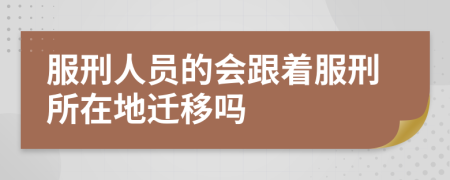 服刑人员的会跟着服刑所在地迁移吗